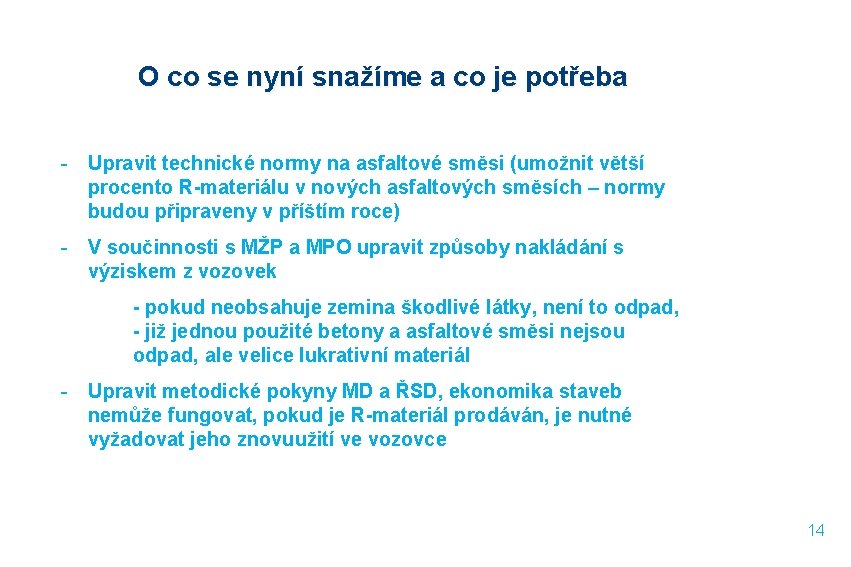 O co se nyní snažíme a co je potřeba

- Upravit technické normy na asfaltové směsi (umožnit větší procento R-materiálu v nových asfaltových směsích – normy budou připraveny v příštím roce)

- V součinnosti s MŽP a MPO upravit způsoby nakládání s výziskem z vozovek

- pokud neobsahuje zemina škodlivé látky, není to odpad,
- již jednou použité betony a asfaltové směsi nejsou odpad, ale velice lukrativní materiál

- Upravit metodické pokyny MD a ŘSD, ekonomika staveb nemůže fungovat, pokud je R-materiál prodáván, je nutné vyžadovat jeho znovuužití ve vozovce

14